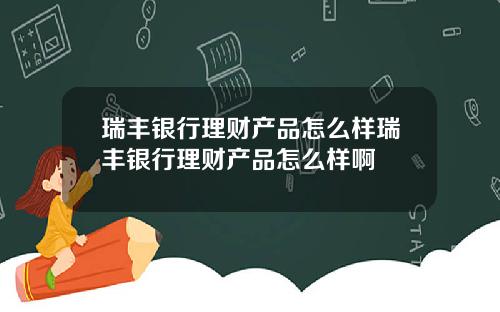 瑞丰银行理财产品怎么样瑞丰银行理财产品怎么样啊

STAT